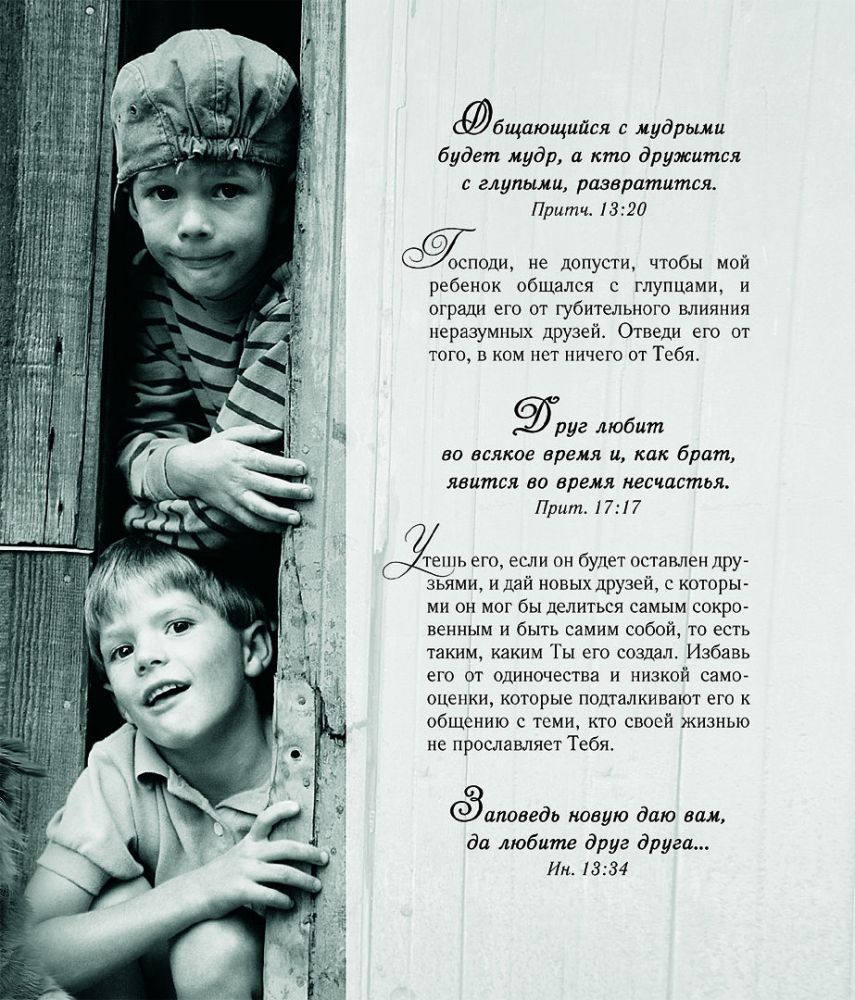 Общающийся с мудрыми будет мудр, а кто дружится с глупыми, развратится.
Притч. 13:20

Господи, не допусти, чтобы мой ребенок общался с глупцами, и огради его от губительного влияния неразумных друзей. Отведи его от того, в ком нет ничего от Тебя.

Друг любит во всякое время и, как брат, явится во время несчастья.
Прит. 17:17

Утешь его, если он будет оставлен друзьями, и дай новых друзей, с которыми он мог бы делиться самым сокровенным и быть самим собой, то есть таким, каким Ты его создал. Избавь его от одиночества и низкой самооценки, которые подталкивают его к общению с теми, кто своей жизнью не прославляет Тебя.

Заповедь новую даю вам, да любите друг друга...
Ин. 13:34